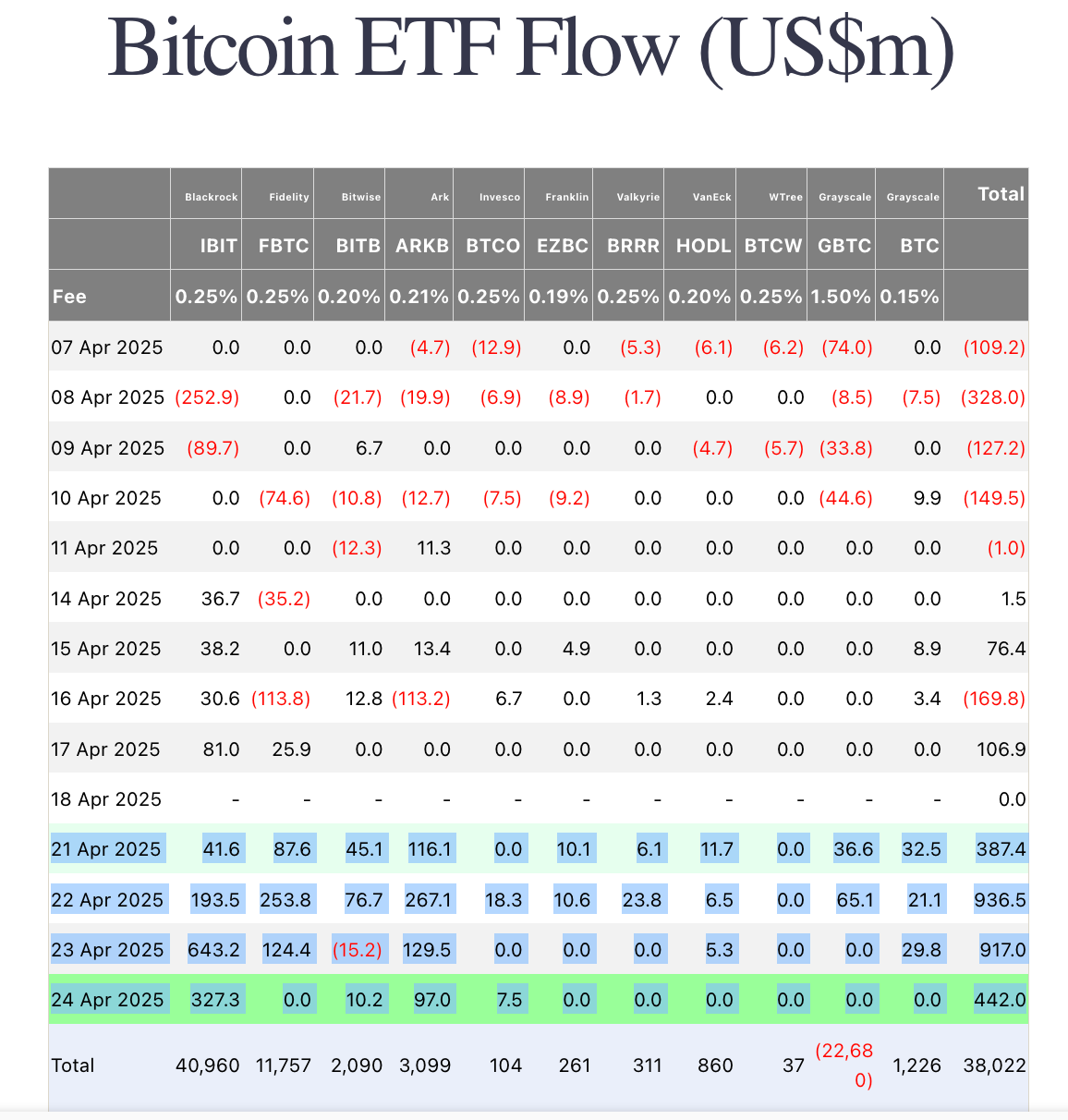 Bitcoin ETF Flow (US$m)

| | Blackrock | Fidelity | Bitwise | Ark | Invesco | Franklin | Valkyrie | VanEck | WTree | Grayscale | Grayscale | Total |
|---|---|---|---|---|---|---|---|---|---|---|---|---|
| | IBIT | FBTC | BITB | ARKB | BTCO | EZBC | BRRR | HODL | BTCW | GBTC | BTC | |
| Fee | 0.25% | 0.25% | 0.20% | 0.21% | 0.25% | 0.19% | 0.25% | 0.20% | 0.25% | 1.50% | 0.15% | |
| 07 Apr 2025 | 0.0 | 0.0 | 0.0 | (4.7) | (12.9) | 0.0 | (5.3) | (6.1) | (6.2) | (74.0) | 0.0 | (109.2) |
| 08 Apr 2025 | (252.9) | 0.0 | (21.7) | (19.9) | (6.9) | (8.9) | (1.7) | 0.0 | 0.0 | (8.5) | (7.5) | (328.0) |
| 09 Apr 2025 | (89.7) | 0.0 | 6.7 | 0.0 | 0.0 | 0.0 | 0.0 | (4.7) | (5.7) | (33.8) | 0.0 | (127.2) |
| 10 Apr 2025 | 0.0 | (74.6) | (10.8) | (12.7) | (7.5) | (9.2) | 0.0 | 0.0 | 0.0 | (44.6) | 9.9 | (149.5) |
| 11 Apr 2025 | 0.0 | 0.0 | (12.3) | 11.3 | 0.0 | 0.0 | 0.0 | 0.0 | 0.0 | 0.0 | 0.0 | (1.0) |
| 14 Apr 2025 | 36.7 | (35.2) | 0.0 | 0.0 | 0.0 | 0.0 | 0.0 | 0.0 | 0.0 | 0.0 | 0.0 | 1.5 |
| 15 Apr 2025 | 38.2 | 0.0 | 11.0 | 13.4 | 0.0 | 4.9 | 0.0 | 0.0 | 0.0 | 0.0 | 8.9 | 76.4 |
| 16 Apr 2025 | 30.6 | (113.8) | 12.8 | (113.2) | 6.7 | 0.0 | 1.3 | 2.4 | 0.0 | 0.0 | 3.4 | (169.8) |
| 17 Apr 2025 | 81.0 | 25.9 | 0.0 | 0.0 | 0.0 | 0.0 | 0.0 | 0.0 | 0.0 | 0.0 | 0.0 | 106.9 |
| 18 Apr 2025 | - | - | - | - | - | - | - | - | - | - | - | 0.0 |
| 21 Apr 2025 | 41.6 | 87.6 | 45.1 | 116.1 | 0.0 | 10.1 | 6.1 | 11.7 | 0.0 | 36.6 | 32.5 | 387.4 |
| 22 Apr 2025 | 193.5 | 253.8 | 76.7 | 267.1 | 18.3 | 10.6 | 23.8 | 6.5 | 0.0 | 65.1 | 21.1 | 936.5 |
| 23 Apr 2025 | 643.2 | 124.4 | (15.2) | 129.5 | 0.0 | 0.0 | 0.0 | 5.3 | 0.0 | 0.0 | 29.8 | 917.0 |
| 24 Apr 2025 | 327.3 | 0.0 | 10.2 | 97.0 | 7.5 | 0.0 | 0.0 | 0.0 | 0.0 | 0.0 | 0.0 | 442.0 |
| Total | 40,960 | 11,757 | 2,090 | 3,099 | 104 | 261 | 311 | 860 | 37 | (22,680) | 1,226 | 38,022 |